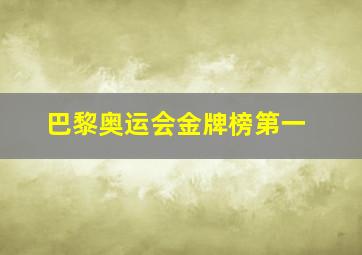 巴黎奥运会金牌榜第一